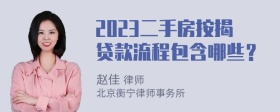 2023二手房按揭贷款流程包含哪些？

赵佳 律师
北京衡宁律师事务所